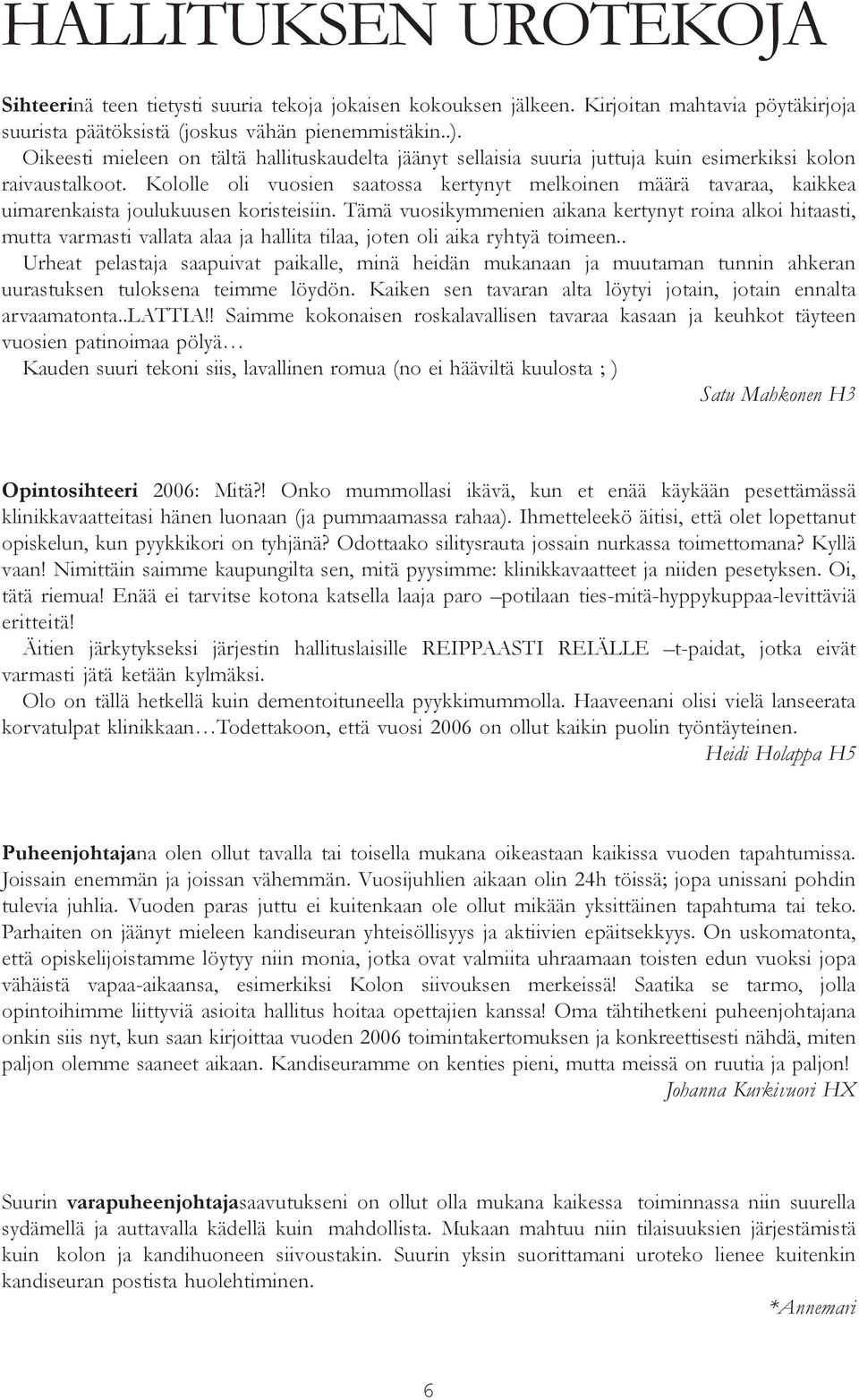 HALLITUKSEN UROTEKOJA

Sihteerinä teen tietysti suuria tekoja jokaisen kokouksen jälkeen. Kirjoitan mahtavia pöytäkirjoja suurista päätöksistä (joskus vähän pienemmistäkin..).

Oikeesti mieleen on tältä hallituskaudelta jäänyt sellaisia suuria juttuja kuin esimerkiksi kolon raivaustalkoot. Kololle oli vuosien saatossa kertynyt melkoinen määrä tavaraa, kaikkea uimarenkaista joulukuusen koristeisiin. Tämä vuosikymmenien aikana kertynyt roina alkoi hitaasti, mutta varmasti vallata alaa ja hallita tilaa, joten oli aika ryhtyä toimeen..

Urheat pelastaja saapuivat paikalle, minä heidän mukanaan ja muutaman tunnin ahkeran uurastuksen tuloksena teimme löydön. Kaiken sen tavaran alta löytyi jotain, jotain ennalta arvaamatonta..LATTIA!! Saimme kokonaisen roskalavallisen tavaraa kasaan ja keuhkot täyteen vuosien patinoimaa pölyä…

Kauden suuri tekoni siis, lavallinen romua (no ei hääviltä kuulosta ; )

Satu Mahkonen H3

Opintosihteeri 2006: Mitä?! Onko mummollasi ikävä, kun et enää käykään pesettämässä klinikkavaatteitasi hänen luonaan (ja pummaamassa rahaa). Ihmetteleekö äitisi, että olet lopettanut opiskelun, kun pyykkikori on tyhjänä? Odottaako silitysrauta jossain nurkassa toimettomana? Kyllä vaan! Nimittäin saimme kaupungilta sen, mitä pyysimme: klinikkavaatteet ja niiden pesetyksen. Oi, tätä riemua! Enää ei tarvitse kotona katsella laaja paro –potilaan ties-mitä-hyppykuppaa-levittäviä eritteitä!

Äitien järkytykseksi järjestin hallituslaisille REIPPAASTI REIÄLLE –t-paidat, jotka eivät varmasti jätä ketään kylmäksi.

Olo on tällä hetkellä kuin dementoituneella pyykkimummolla. Haaveenani olisi vielä lanseerata korvatulpat klinikkaan…Todettakoon, että vuosi 2006 on ollut kaikin puolin työntäyteinen.

Heidi Holappa H5

Puheenjohtajana olen ollut tavalla tai toisella mukana oikeastaan kaikissa vuoden tapahtumissa. Joissain enemmän ja joissan vähemmän. Vuosijuhlien aikaan olin 24h töissä; jopa unissani pohdin tulevia juhlia. Vuoden paras juttu ei kuitenkaan ole ollut mikään yksittäinen tapahtuma tai teko. Parhaiten on jäänyt mieleen kandiseuran yhteisöllisyys ja aktiivien epäitsekkyys. On uskomatonta, että opiskelijoistamme löytyy niin monia, jotka ovat valmiita uhraamaan toisten edun vuoksi jopa vähäistä vapaa-aikaansa, esimerkiksi Kolon siivouksen merkeissä! Saatika se tarmo, jolla opintoihimme liittyviä asioita hallitus hoitaa opettajien kanssa! Oma tähtihetkeni puheenjohtajana onkin siis nyt, kun saan kirjoittaa vuoden 2006 toimintakertomuksen ja konkreettisesti nähdä, miten paljon olemme saaneet aikaan. Kandiseuramme on kenties pieni, mutta meissä on ruutia ja paljon!

Johanna Kurkivuori HX

Suurin varapuheenjohtajasaavutukseni on ollut olla mukana kaikessa toiminnassa niin suurella sydämellä ja auttavalla kädellä kuin mahdollista. Mukaan mahtuu niin tilaisuuksien järjestämistä kuin kolon ja kandihuoneen siivoustakin. Suurin yksin suorittamani uroteko lienee kuitenkin kandiseuran postista huolehtiminen.

*Annemari

6